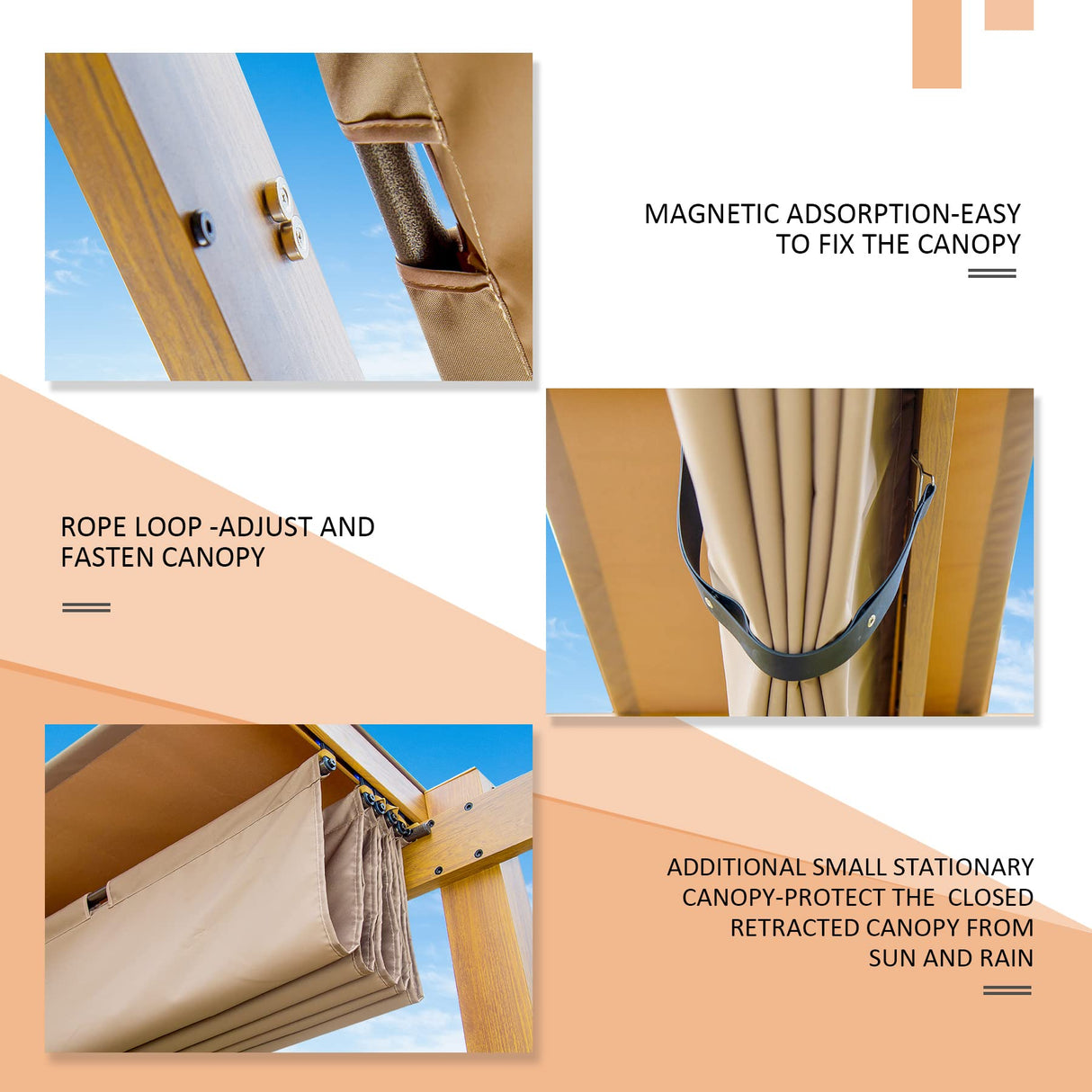 MAGNETIC ADSORPTION-EASY TO FIX THE CANOPY

ROPE LOOP -ADJUST AND FASTEN CANOPY

ADDITIONAL SMALL STATIONARY CANOPY-PROTECT THE  CLOSED RETRACTED CANOPY FROM SUN AND RAIN